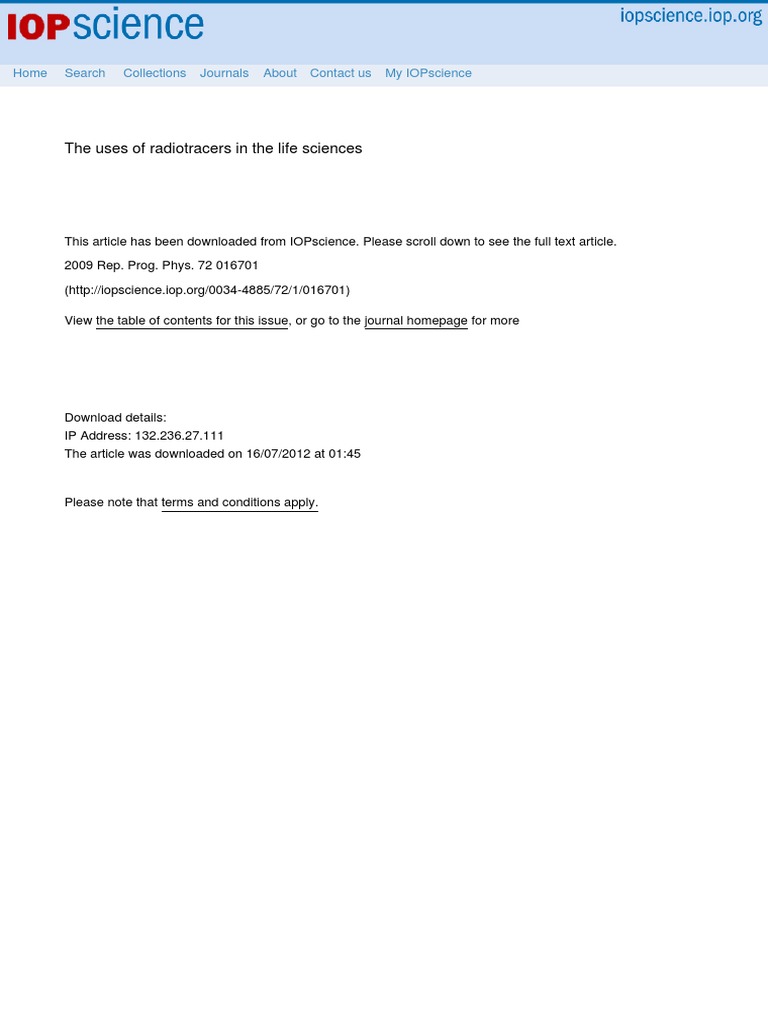 IOPscience

iopscience.iop.org

Home Search Collections Journals About Contact us My IOPscience

The uses of radiotracers in the life sciences

This article has been downloaded from IOPscience. Please scroll down to see the full text article.

2009 Rep. Prog. Phys. 72 016701

(http://iopscience.iop.org/0034-4885/72/1/016701)

View the table of contents for this issue, or go to the journal homepage for more

Download details:
IP Address: 132.236.27.111
The article was downloaded on 16/07/2012 at 01:45

Please note that terms and conditions apply.